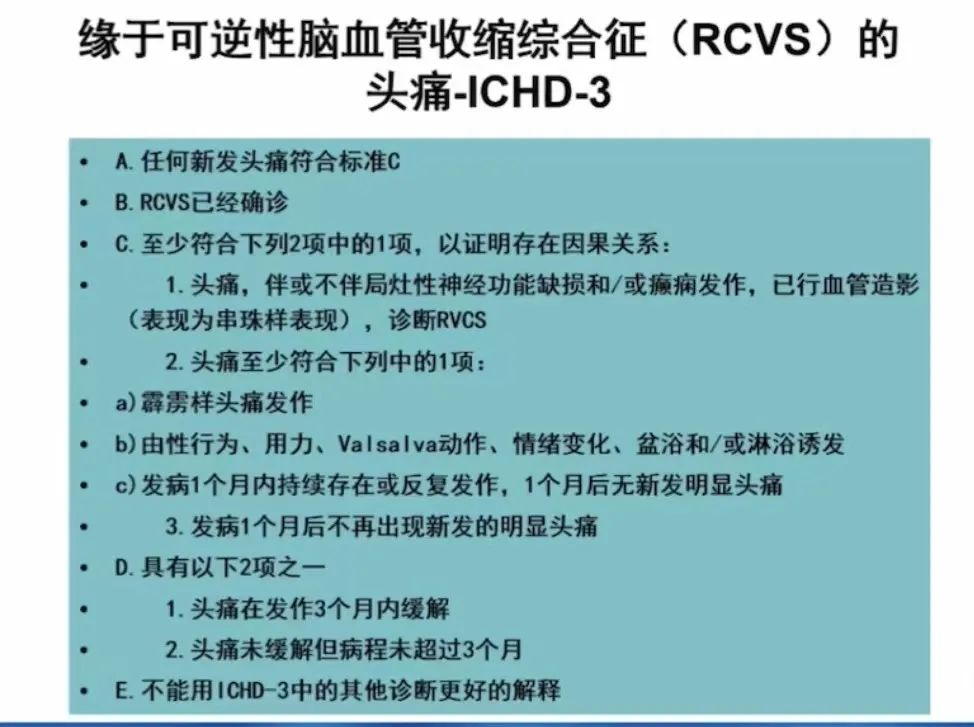 缘于可逆性脑血管收缩综合征（RCVS）的头痛-ICHD-3

• A.任何新发头痛符合标准C
• B.RCVS已经确诊
• C.至少符合下列2项中的1项，以证明存在因果关系：
• 1.头痛，伴或不伴局灶性神经功能缺损和/或癫痫发作，已行血管造影（表现为串珠样表现），诊断RVCS
• 2.头痛至少符合下列中的1项：
• a)霹雳样头痛发作
• b)由性行为、用力、Valsalva动作、情绪变化、盆浴和/或淋浴诱发
• c)发病1个月内持续存在或反复发作，1个月后无新发明显头痛
• 3.发病1个月后不再出现新发的明显头痛
• D.具有以下2项之一
• 1.头痛在发作3个月内缓解
• 2.头痛未缓解但病程未超过3个月
• E.不能用ICHD-3中的其他诊断更好的解释